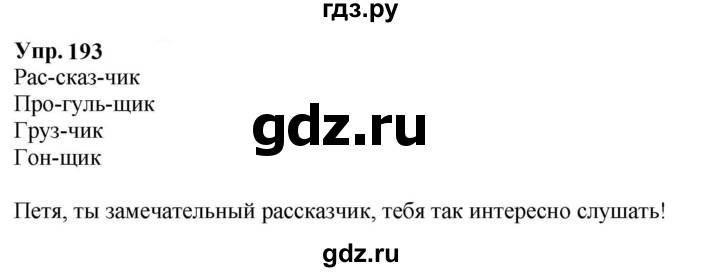 гдз.ру

**Упр. 193**
Рас-сказ-чик
Про-гуль-щик
Груз-чик
Гон-щик

gdz.ru

Петя, ты замечательный рассказчик, тебя так интересно слушать!

gdz.ru